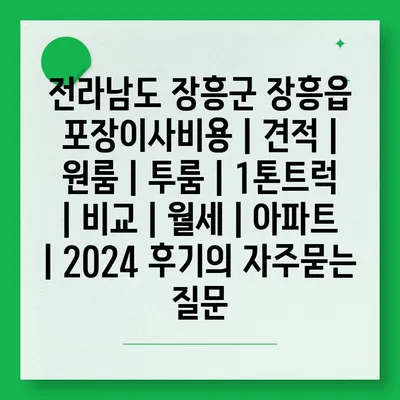 전라남도 장흥군 장흥읍 포장이사비용 | 견적 | 원룸 | 투룸 | 1톤트럭 | 비교 | 월세 | 아파트 | 2024 후기의 자주묻는 질문